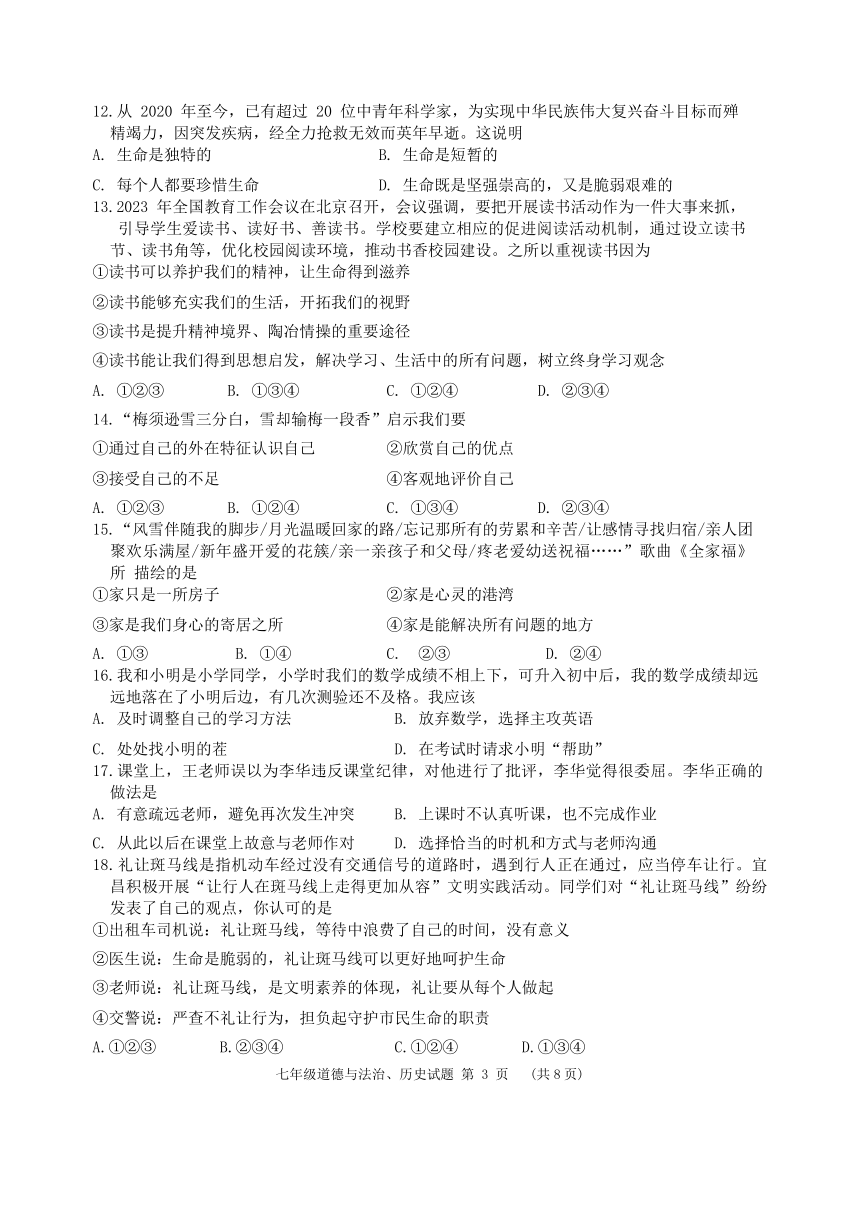 12.从 2020 年至今，已有超过 20 位中青年科学家，为实现中华民族伟大复兴奋斗目标而殚精竭力，因突发疾病，经全力抢救无效而英年早逝。这说明

A. 生命是独特的　　B. 生命是短暂的

C. 每个人都要珍惜生命　　D. 生命既是坚强崇高的，又是脆弱艰难的

13.2023 年全国教育工作会议在北京召开，会议强调，要把开展读书活动作为一件大事来抓，引导学生爱读书、读好书、善读书。学校要建立相应的促进阅读活动机制，通过设立读书节、读书角等，优化校园阅读环境，推动书香校园建设。之所以重视读书因为

①读书可以养护我们的精神，让生命得到滋养

②读书能够充实我们的生活，开拓我们的视野

③读书是提升精神境界、陶冶情操的重要途径

④读书能让我们得到思想启发，解决学习、生活中的所有问题，树立终身学习观念

A. ①②③　B. ①③④　C. ①②④　D. ②③④

14.“梅须逊雪三分白，雪却输梅一段香”启示我们要

①通过自己的外在特征认识自己　②欣赏自己的优点

③接受自己的不足　④客观地评价自己

A. ①②③　B. ①②④　C. ①③④　D. ②③④

15.“风雪伴随我的脚步/月光温暖回家的路/忘记那所有的劳累和辛苦/让感情寻找归宿/亲人团聚欢乐满屋/新年盛开爱的花簇/亲一亲孩子和父母/疼老爱幼送祝福……”歌曲《全家福》所 描绘的是

①家只是一所房子　②家是心灵的港湾

③家是我们身心的寄居之所　④家是能解决所有问题的地方

A. ①③　B. ①④　C. ②③　D. ②④

16.我和小明是小学同学，小学时我们的数学成绩不相上下，可升入初中后，我的数学成绩却远远地落在了小明后边，有几次测验还不及格。我应该

A. 及时调整自己的学习方法　B. 放弃数学，选择主攻英语

C. 处处找小明的茬　D. 在考试时请求小明“帮助”

17.课堂上，王老师误以为李华违反课堂纪律，对他进行了批评，李华觉得很委屈。李华正确的做法是

A. 有意疏远老师，避免再次发生冲突　B. 上课时不认真听课，也不完成作业

C. 从此以后在课堂上故意与老师作对　D. 选择恰当的时机和方式与老师沟通

18.礼让斑马线是指机动车经过没有交通信号的道路时，遇到行人正在通过，应当停车让行。宜昌积极开展“让行人在斑马线上走得更加从容”文明实践活动。同学们对“礼让斑马线”纷纷发表了自己的观点，你认可的是

①出租车司机说：礼让斑马线，等待中浪费了自己的时间，没有意义

②医生说：生命是脆弱的，礼让斑马线可以更好地呵护生命

③老师说：礼让斑马线，是文明素养的体现，礼让要从每个人做起

④交警说：严查不礼让行为，担负起守护市民生命的职责

A.①②③　B.②③④　C.①②④　D.①③④

七年级道德与法治、历史试题 第 3 页 （共 8 页）